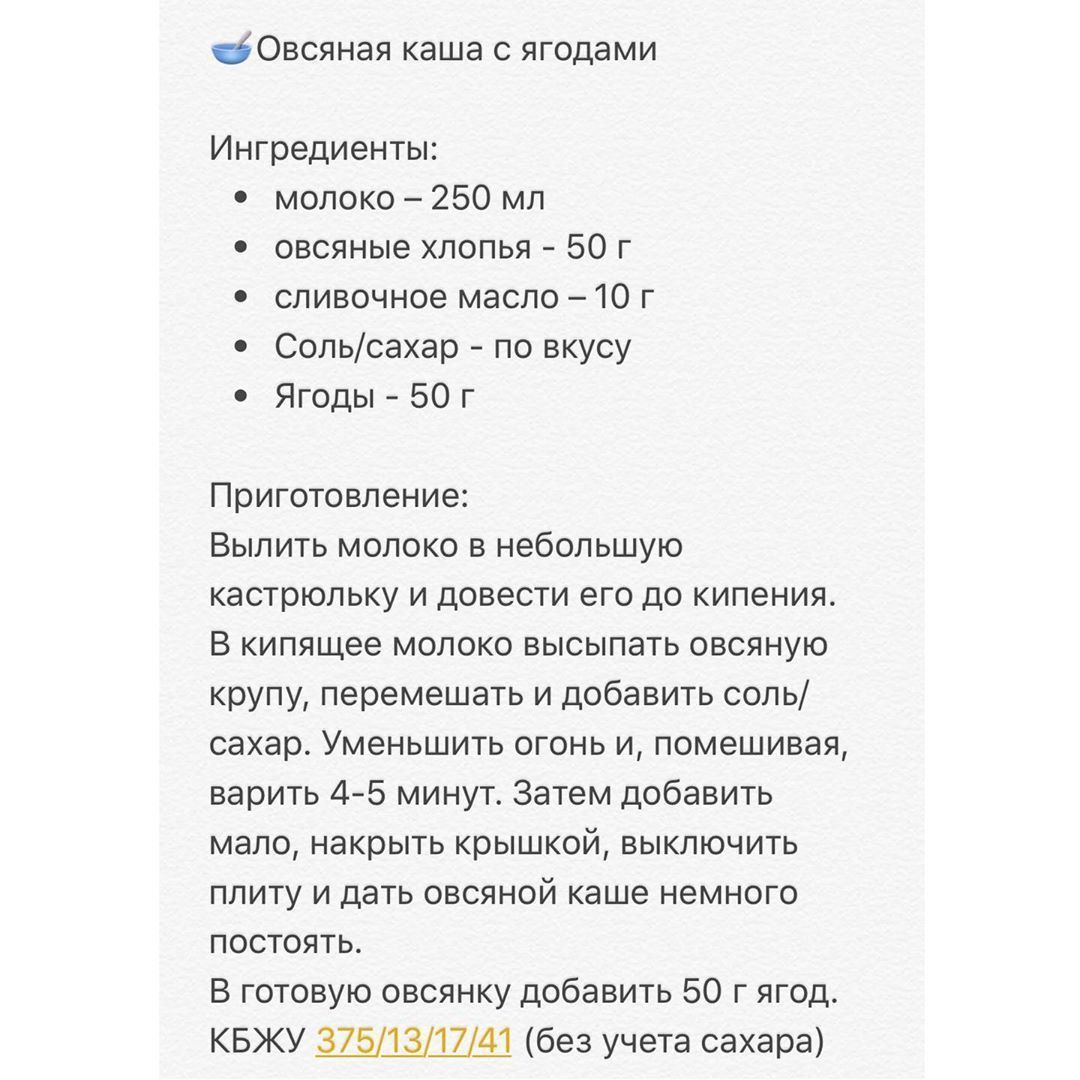 🥣Овсяная каша с ягодами

Ингредиенты:
- молоко – 250 мл
- овсяные хлопья - 50 г
- сливочное масло – 10 г
- Соль/сахар - по вкусу
- Ягоды - 50 г

Приготовление:
Вылить молоко в небольшую кастрюльку и довести его до кипения. В кипящее молоко высыпать овсяную крупу, перемешать и добавить соль/сахар. Уменьшить огонь и, помешивая, варить 4-5 минут. Затем добавить мало, накрыть крышкой, выключить плиту и дать овсяной каше немного постоять.
В готовую овсянку добавить 50 г ягод.
КБЖУ 375/13/17/41 (без учета сахара)